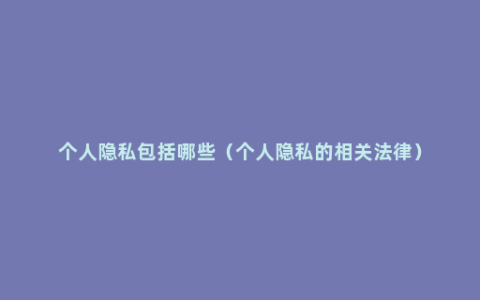 个人隐私包括哪些（个人隐私的相关法律）